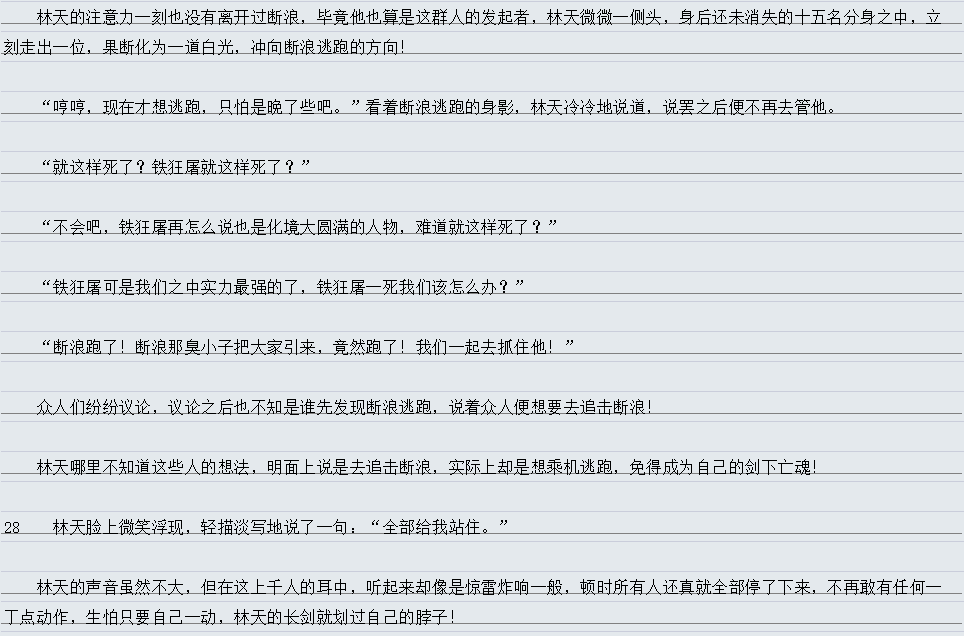 林天的注意力一刻也没有离开过断浪，毕竟他也算是这群人的发起者，林天微微一侧头，身后还未消失的十五名分身之中，立刻走出一位，果断化为一道白光，冲向断浪逃跑的方向！

“哼哼，现在才想逃跑，只怕是晚了些吧。”看着断浪逃跑的身影，林天冷冷地说道，说罢之后便不再去管他。

“就这样死了？铁狂屠就这样死了？”

“不会吧，铁狂屠再怎么说也是化境大圆满的人物，难道就这样死了？”

“铁狂屠可是我们之中实力最强的了，铁狂屠一死我们该怎么办？”

“断浪跑了！断浪那臭小子把大家引来，竟然跑了！我们一起去抓住他！”

众人们纷纷议论，议论之后也不知是谁先发现断浪逃跑，说着众人便想要去追击断浪！

林天哪里不知道这些人的想法，明面上说是去追击断浪，实际上却是想乘机逃跑，免得成为自己的剑下亡魂！

28 林天脸上微笑浮现，轻描淡写地说了一句：“全部给我站住。”

林天的声音虽然不大，但在这上千人的耳中，听起来却像是惊雷炸响一般，顿时所有人还真就全部停了下来，不再敢有任何一丁点动作，生怕只要自己一动，林天的长剑就划过自己的脖子！